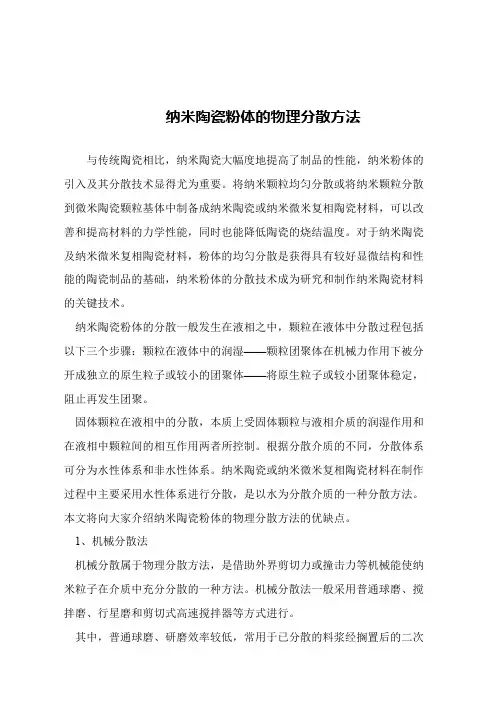 纳米陶瓷粉体的物理分散方法

与传统陶瓷相比，纳米陶瓷大幅度地提高了制品的性能，纳米粉体的引入及其分散技术显得尤为重要。将纳米颗粒均匀分散或将纳米颗粒分散到微米陶瓷颗粒基体中制备成纳米陶瓷或纳米微米复相陶瓷材料，可以改善和提高材料的力学性能，同时也能降低陶瓷的烧结温度。对于纳米陶瓷及纳米微米复相陶瓷材料，粉体的均匀分散是获得具有较好显微结构和性能的陶瓷制品的基础，纳米粉体的分散技术成为研究和制作纳米陶瓷材料的关键技术。

纳米陶瓷粉体的分散一般发生在液相之中，颗粒在液体中分散过程包括以下三个步骤：颗粒在液体中的润湿——颗粒团聚体在机械力作用下被分开成独立的原生粒子或较小的团聚体——将原生粒子或较小团聚体稳定，阻止再发生团聚。

固体颗粒在液相中的分散，本质上受固体颗粒与液相介质的润湿作用和在液相中颗粒间的相互作用两者所控制。根据分散介质的不同，分散体系可分为水性体系和非水性体系。纳米陶瓷或纳米微米复相陶瓷材料在制作过程中主要采用水性体系进行分散，是以水为分散介质的一种分散方法。本文将向大家介绍纳米陶瓷粉体的物理分散方法的优缺点。

1、机械分散法

机械分散属于物理分散方法，是借助外界剪切力或撞击力等机械能使纳米粒子在介质中充分分散的一种方法。机械分散法一般采用普通球磨、搅拌磨、行星磨和剪切式高速搅拌器等方式进行。

其中，普通球磨、研磨效率较低，常用于已分散的料浆经搁置后的二次